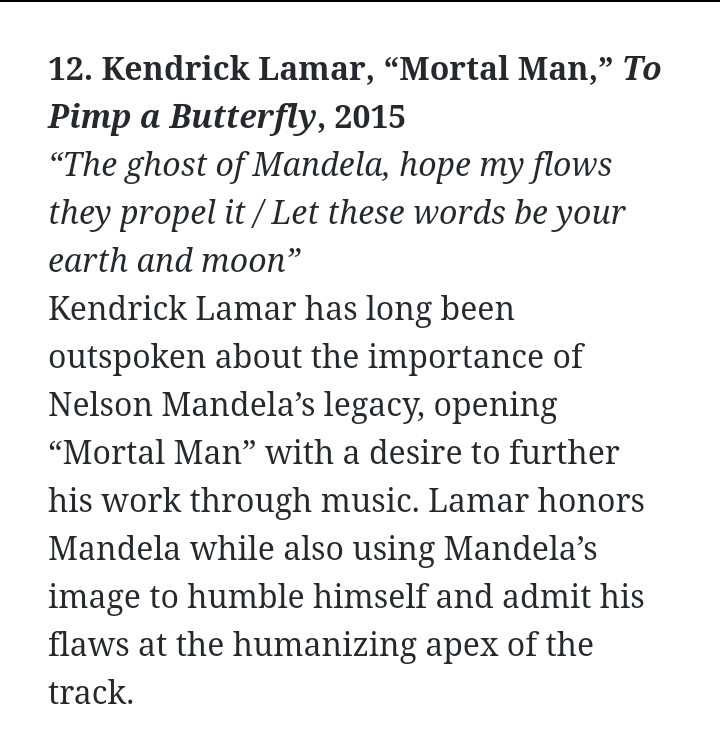 12. Kendrick Lamar, “Mortal Man,” To Pimp a Butterfly, 2015
“The ghost of Mandela, hope my flows they propel it / Let these words be your earth and moon”
Kendrick Lamar has long been outspoken about the importance of Nelson Mandela’s legacy, opening “Mortal Man” with a desire to further his work through music. Lamar honors Mandela while also using Mandela’s image to humble himself and admit his flaws at the humanizing apex of the track.